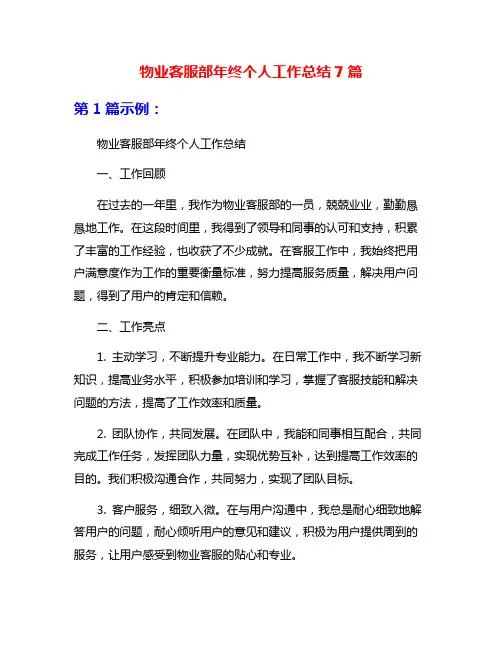 物业客服部年终个人工作总结7篇

第1篇示例：

物业客服部年终个人工作总结

一、工作回顾

在过去的一年里，我作为物业客服部的一员，兢兢业业，勤勤恳恳地工作。在这段时间里，我得到了领导和同事的认可和支持，积累了丰富的工作经验，也收获了不少成就。在客服工作中，我始终把用户满意度作为工作的重要衡量标准，努力提高服务质量，解决用户问题，得到了用户的肯定和信赖。

二、工作亮点

1. 主动学习，不断提升专业能力。在日常工作中，我不断学习新知识，提高业务水平，积极参加培训和学习，掌握了客服技能和解决问题的方法，提高了工作效率和质量。

2. 团队协作，共同发展。在团队中，我能和同事相互配合，共同完成工作任务，发挥团队力量，实现优势互补，达到提高工作效率的目的。我们积极沟通合作，共同努力，实现了团队目标。

3. 客户服务，细致入微。在与用户沟通中，我总是耐心细致地解答用户的问题，耐心倾听用户的意见和建议，积极为用户提供周到的服务，让用户感受到物业客服的贴心和专业。